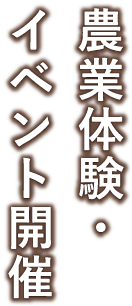 農業体験・
イベント開催